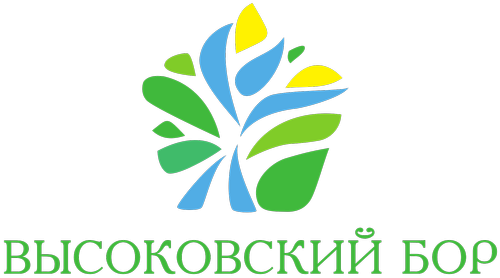 ВЫСОКОВСКИЙ БОР